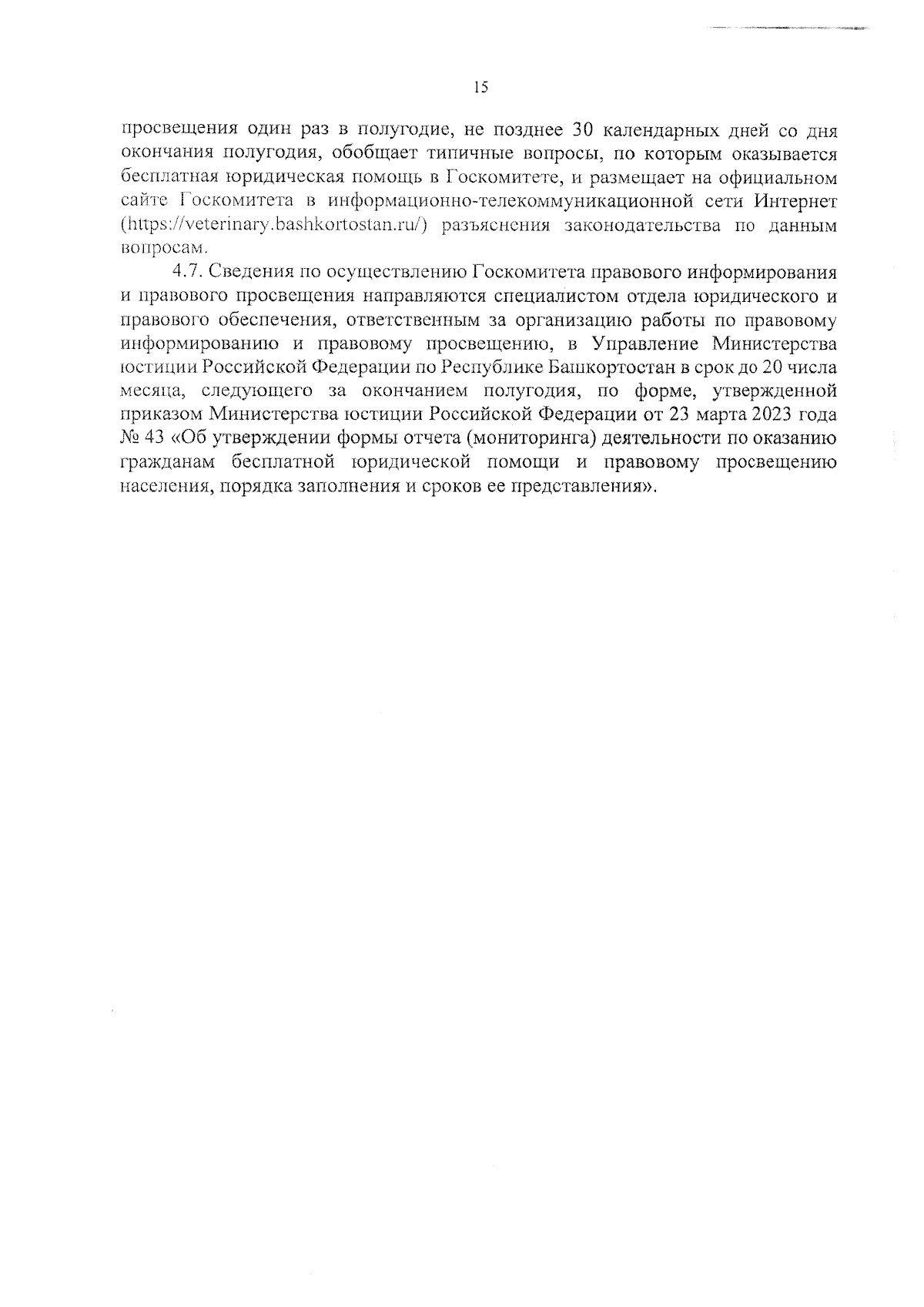 15

просвещения один раз в полугодие, не позднее 30 календарных дней со дня окончания полугодия, обобщает типичные вопросы, по которым оказывается бесплатная юридическая помощь в Госкомитете, и размещает на официальном сайте Госкомитета в информационно-телекоммуникационной сети Интернет (https://veterinary.bashkortostan.ru/) разъяснения законодательства по данным вопросам.

4.7. Сведения по осуществлению Госкомитета правового информирования и правового просвещения направляются специалистом отдела юридического и правового обеспечения, ответственным за организацию работы по правовому информированию и правовому просвещению, в Управление Министерства юстиции Российской Федерации по Республике Башкортостан в срок до 20 числа месяца, следующего за окончанием полугодия, по форме, утвержденной приказом Министерства юстиции Российской Федерации от 23 марта 2023 года № 43 «Об утверждении формы отчета (мониторинга) деятельности по оказанию гражданам бесплатной юридической помощи и правовому просвещению населения, порядка заполнения и сроков ее представления».